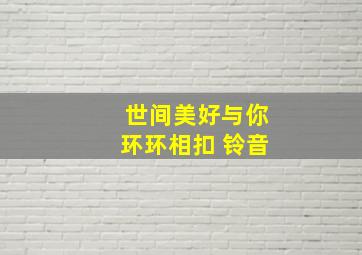 世间美好与你
环环相扣 铃音